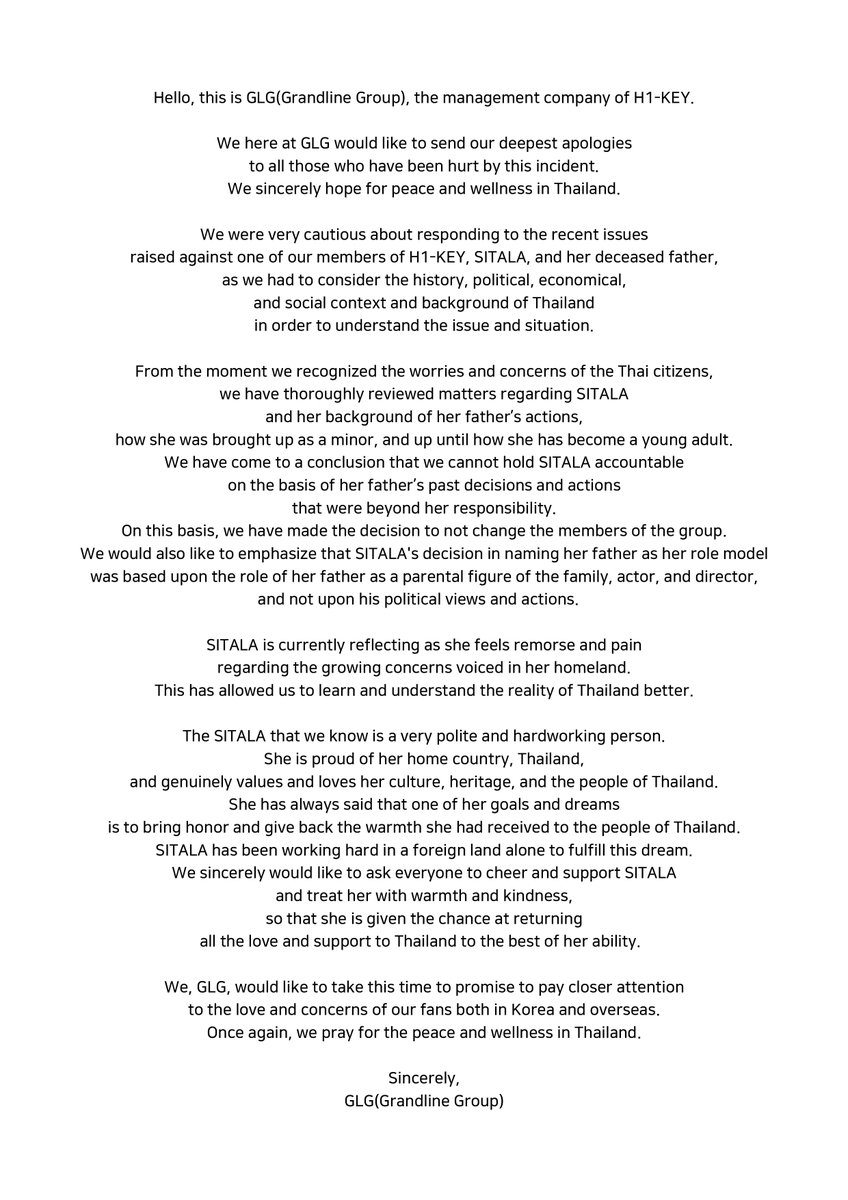 Hello, this is GLG(Grandline Group), the management company of H1-KEY.

We here at GLG would like to send our deepest apologies to all those who have been hurt by this incident. We sincerely hope for peace and wellness in Thailand.

We were very cautious about responding to the recent issues raised against one of our members of H1-KEY, SITALA, and her deceased father, as we had to consider the history, political, economical, and social context and background of Thailand in order to understand the issue and situation.

From the moment we recognized the worries and concerns of the Thai citizens, we have thoroughly reviewed matters regarding SITALA and her background of her father's actions, how she was brought up as a minor, and up until how she has become a young adult. We have come to a conclusion that we cannot hold SITALA accountable on the basis of her father's past decisions and actions that were beyond her responsibility. On this basis, we have made the decision to not change the members of the group. We would also like to emphasize that SITALA's decision in naming her father as her role model was based upon the role of her father as a parental figure of the family, actor, and director, and not upon his political views and actions.

SITALA is currently reflecting as she feels remorse and pain regarding the growing concerns voiced in her homeland. This has allowed us to learn and understand the reality of Thailand better.

The SITALA that we know is a very polite and hardworking person. She is proud of her home country, Thailand, and genuinely values and loves her culture, heritage, and the people of Thailand. She has always said that one of her goals and dreams is to bring honor and give back the warmth she had received to the people of Thailand. SITALA has been working hard in a foreign land alone to fulfill this dream. We sincerely would like to ask everyone to cheer and support SITALA and treat her with warmth and kindness, so that she is given the chance at returning all the love and support to Thailand to the best of her ability.

We, GLG, would like to take this time to promise to pay closer attention to the love and concerns of our fans both in Korea and overseas. Once again, we pray for the peace and wellness in Thailand.

Sincerely,
GLG(Grandline Group)